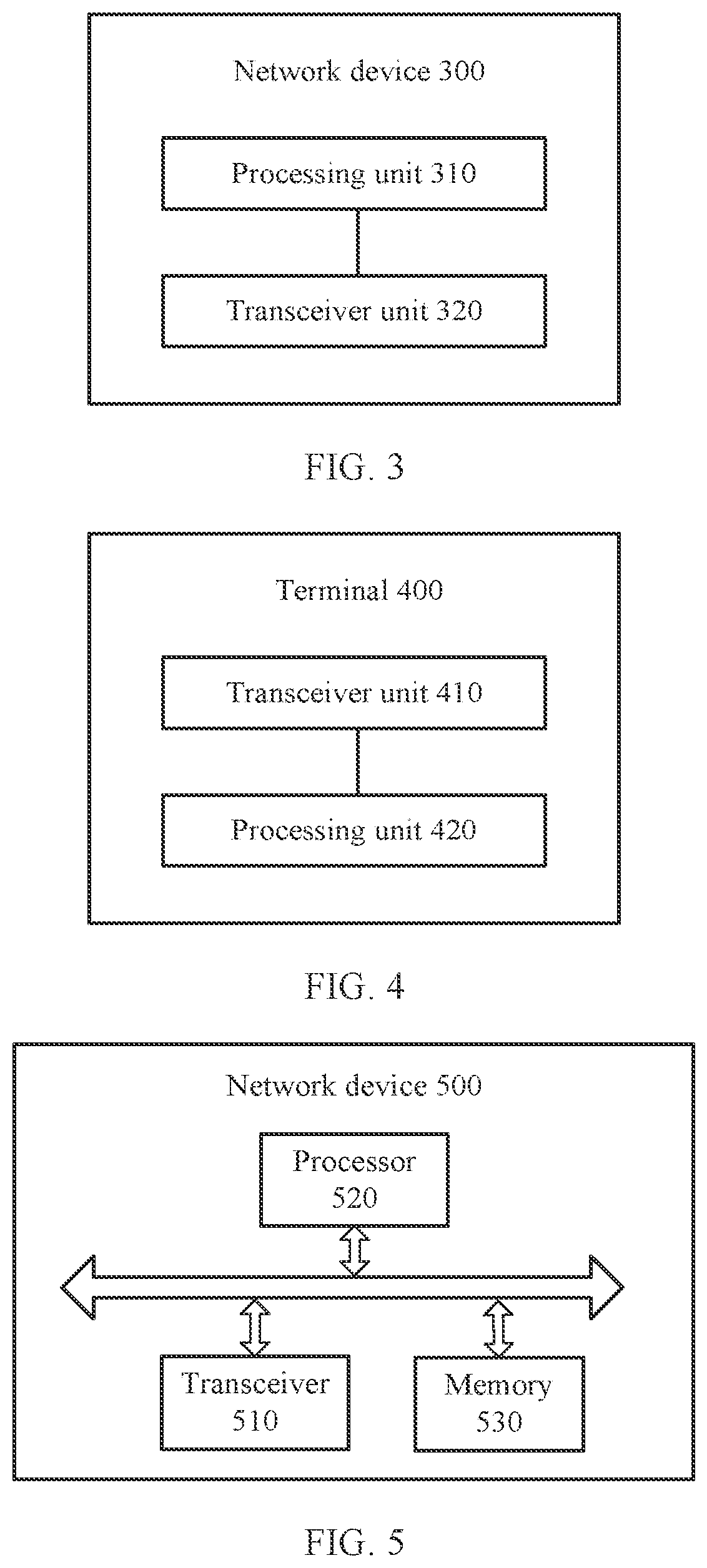 Network device 300

Processing unit 310

Transceiver unit 320

FIG. 3

Terminal 400

Transceiver unit 410

Processing unit 420

FIG. 4

Network device 500

Processor 520

Transceiver 510

Memory 530

FIG. 5